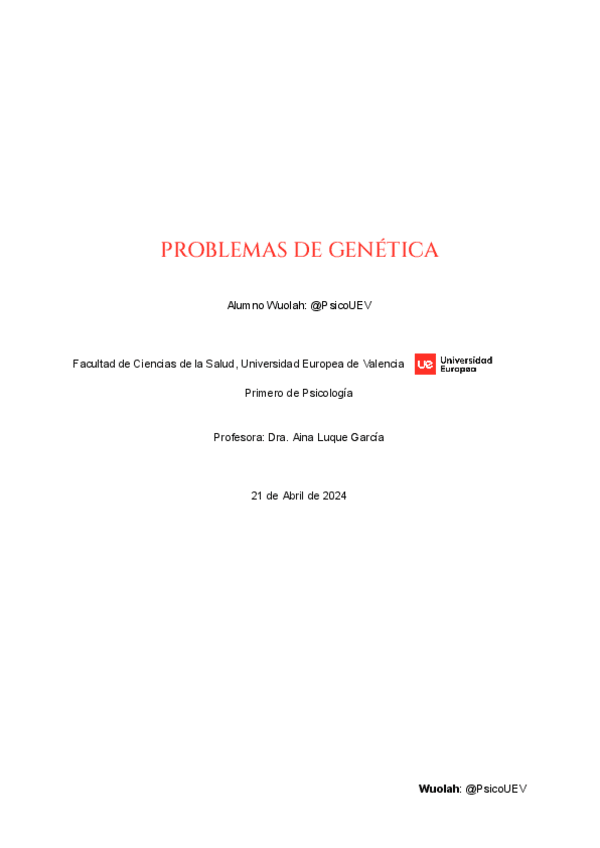 PROBLEMAS DE GENÉTICA

Alumno Wuolah: @PsicoUEV

Facultad de Ciencias de la Salud, Universidad Europea de Valencia

ue Universidad Europea

Primero de Psicología

Profesora: Dra. Aina Luque García

21 de Abril de 2024

Wuolah: @PsicoUEV